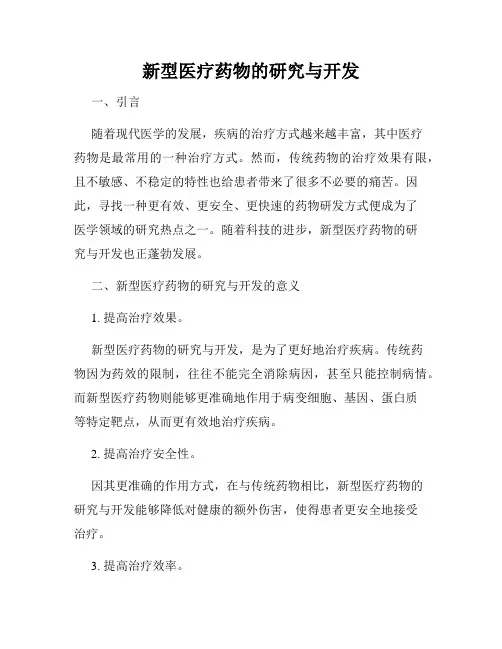 新型医疗药物的研究与开发

一、引言

随着现代医学的发展，疾病的治疗方式越来越丰富，其中医疗药物是最常用的一种治疗方式。然而，传统药物的治疗效果有限，且不敏感、不稳定的特性也给患者带来了很多不必要的痛苦。因此，寻找一种更有效、更安全、更快速的药物研发方式便成为了医学领域的研究热点之一。随着科技的进步，新型医疗药物的研究与开发也正蓬勃发展。

二、新型医疗药物的研究与开发的意义

1. 提高治疗效果。

新型医疗药物的研究与开发，是为了更好地治疗疾病。传统药物因为药效的限制，往往不能完全消除病因，甚至只能控制病情。而新型医疗药物则能够更准确地作用于病变细胞、基因、蛋白质等特定靶点，从而更有效地治疗疾病。

2. 提高治疗安全性。

因其更准确的作用方式，在与传统药物相比，新型医疗药物的研究与开发能够降低对健康的额外伤害，使得患者更安全地接受治疗。

3. 提高治疗效率。